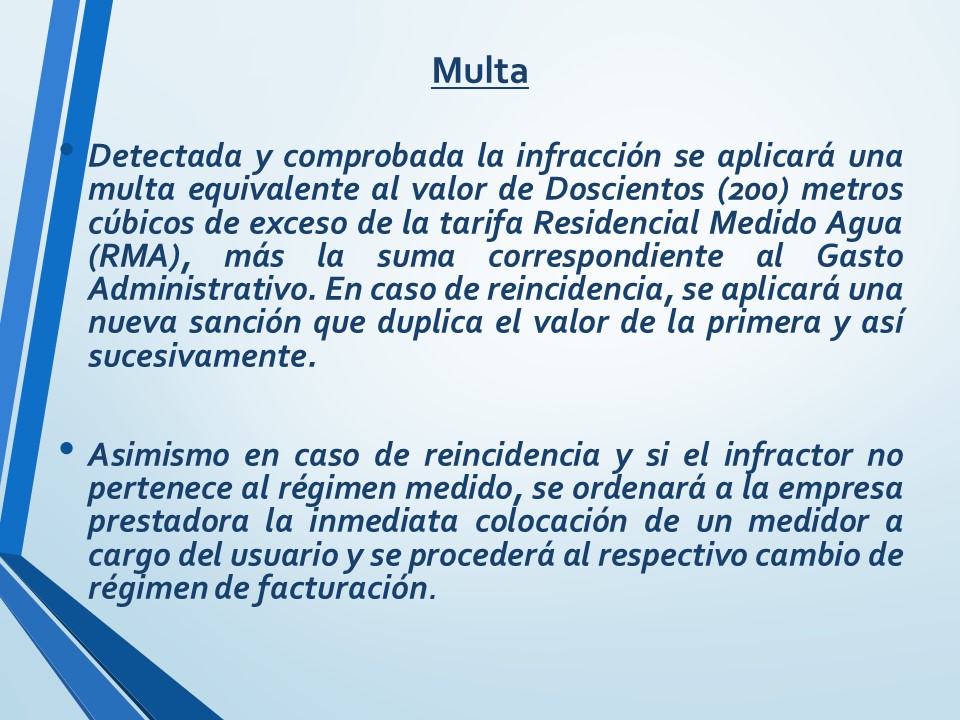 Multa

• Detectada y comprobada la infracción se aplicará una multa equivalente al valor de Doscientos (200) metros cúbicos de exceso de la tarifa Residencial Medido Agua (RMA), más la suma correspondiente al Gasto Administrativo. En caso de reincidencia, se aplicará una nueva sanción que duplica el valor de la primera y así sucesivamente.

• Asimismo en caso de reincidencia y si el infractor no pertenece al régimen medido, se ordenará a la empresa prestadora la inmediata colocación de un medidor a cargo del usuario y se procederá al respectivo cambio de régimen de facturación.